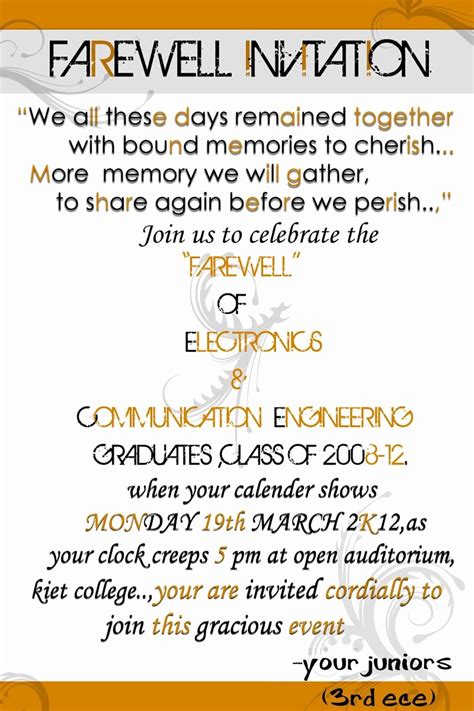 FAREWELL INVITATION

"We all these days remained together with bound memories to cherish... More memory we will gather, to share again before we perish..,"

Join us to celebrate the "FAREWELL" OF ELECTRONICS & COMMUNICATION ENGINEERING GRADUATES ,CLASS OF 2008-12.

when your calender shows MONDAY 19th MARCH 2K12,as your clock creeps 5 pm at open auditorium, kiet college..,your are invited cordially to join this gracious event

-your juniors

(3rd ece)